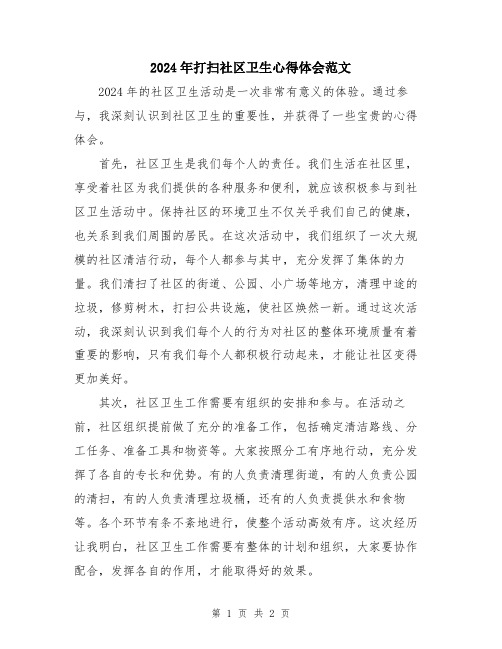 2024年打扫社区卫生心得体会范文

2024年的社区卫生活动是一次非常有意义的体验。通过参与，我深刻认识到社区卫生的重要性，并获得了一些宝贵的心得体会。

首先，社区卫生是我们每个人的责任。我们生活在社区里，享受着社区为我们提供的各种服务和便利，就应该积极参与到社区卫生活动中。保持社区的环境卫生不仅关乎我们自己的健康，也关系到我们周围的居民。在这次活动中，我们组织了一次大规模的社区清洁行动，每个人都参与其中，充分发挥了集体的力量。我们清扫了社区的街道、公园、小广场等地方，清理中途的垃圾，修剪树木，打扫公共设施，使社区焕然一新。通过这次活动，我深刻认识到我们每个人的行为对社区的整体环境质量有着重要的影响，只有我们每个人都积极行动起来，才能让社区变得更加美好。

其次，社区卫生工作需要有组织的安排和参与。在活动之前，社区组织提前做了充分的准备工作，包括确定清洁路线、分工任务、准备工具和物资等。大家按照分工有序地行动，充分发挥了各自的专长和优势。有的人负责清理街道，有的人负责公园的清扫，有的人负责清理垃圾桶，还有的人负责提供水和食物等。各个环节有条不紊地进行，使整个活动高效有序。这次经历让我明白，社区卫生工作需要有整体的计划和组织，大家要协作配合，发挥各自的作用，才能取得好的效果。

第 1 页 共 2 页